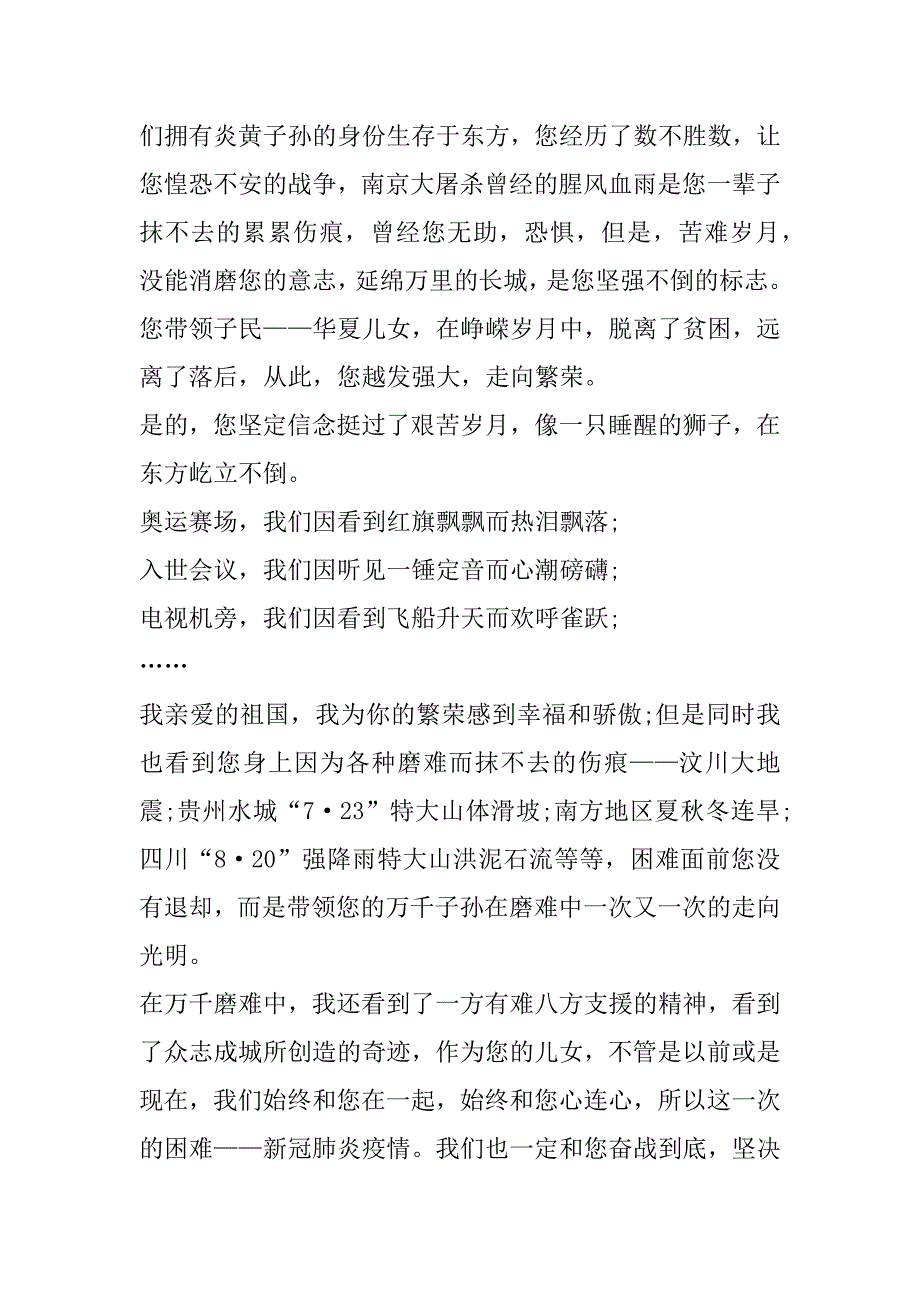 们拥有炎黄子孙的身份生存于东方，您经历了数不胜数，让您惶恐不安的战争，南京大屠杀曾经的腥风血雨是您一辈子抹不去的累累伤痕，曾经您无助，恐惧，但是，苦难岁月，没能消磨您的意志，延绵万里的长城，是您坚强不倒的标志。您带领子民——华夏儿女，在峥嵘岁月中，脱离了贫困，远离了落后，从此，您越发强大，走向繁荣。

是的，您坚定信念挺过了艰苦岁月，像一只睡醒的狮子，在东方屹立不倒。

奥运赛场，我们因看到红旗飘飘而热泪飘落;

入世会议，我们因听见一锤定音而心潮磅礴;

电视机旁，我们因看到飞船升天而欢呼雀跃;

……

我亲爱的祖国，我为你的繁荣感到幸福和骄傲;但是同时我也看到您身上因为各种磨难而抹不去的伤痕——汶川大地震;贵州水城“7·23”特大山体滑坡;南方地区夏秋冬连旱;四川“8·20”强降雨特大山洪泥石流等等，困难面前您没有退却，而是带领您的万千子孙在磨难中一次又一次的走向光明。

在万千磨难中，我还看到了一方有难八方支援的精神，看到了众志成城所创造的奇迹，作为您的儿女，不管是以前或是现在，我们始终和您在一起，始终和您心连心，所以这一次的困难——新冠肺炎疫情。我们也一定和您奋战到底，坚决